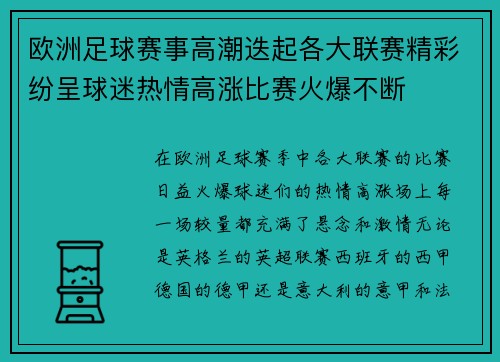 欧洲足球赛事高潮迭起各大联赛精彩纷呈球迷热情高涨比赛火爆不断

在欧洲足球赛季中各大联赛的比赛日益火爆球迷们的热情高涨场上每一场较量都充满了悬念和激情无论是英格兰的英超联赛西班牙的西甲德国的德甲还是意大利的意甲和法